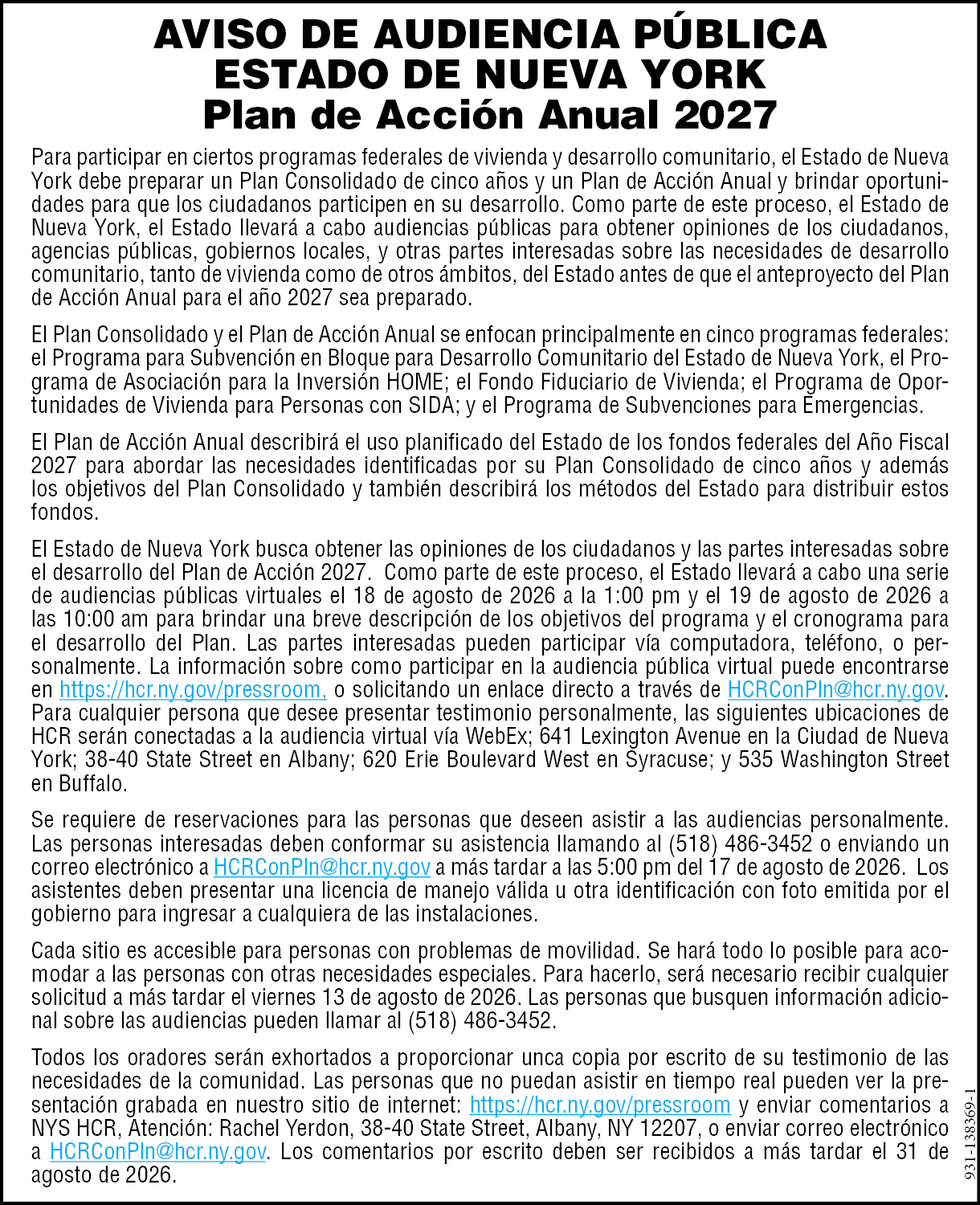 AVISO DE AUDIENCIA PÚBLICA
ESTADO DE NUEVA YORK
Plan de Acción Anual 2027

Para participar en ciertos programas federales de vivienda y desarrollo comunitario, el Estado de Nueva York debe preparar un Plan Consolidado de cinco años y un Plan de Acción Anual y brindar oportunidades para que los ciudadanos participen en su desarrollo. Como parte de este proceso, el Estado de Nueva York, el Estado llevará a cabo audiencias públicas para obtener opiniones de los ciudadanos, agencias públicas, gobiernos locales, y otras partes interesadas sobre las necesidades de desarrollo comunitario, tanto de vivienda como de otros ámbitos, del Estado antes de que el anteproyecto del Plan de Acción Anual para el año 2027 sea preparado.

El Plan Consolidado y el Plan de Acción Anual se enfocan principalmente en cinco programas federales: el Programa para Subvención en Bloque para Desarrollo Comunitario del Estado de Nueva York, el Programa de Asociación para la Inversión HOME; el Fondo Fiduciario de Vivienda; el Programa de Oportunidades de Vivienda para Personas con SIDA; y el Programa de Subvenciones para Emergencias.

El Plan de Acción Anual describirá el uso planificado del Estado de los fondos federales del Año Fiscal 2027 para abordar las necesidades identificadas por su Plan Consolidado de cinco años y además los objetivos del Plan Consolidado y también describirá los métodos del Estado para distribuir estos fondos.

El Estado de Nueva York busca obtener las opiniones de los ciudadanos y las partes interesadas sobre el desarrollo del Plan de Acción 2027. Como parte de este proceso, el Estado llevará a cabo una serie de audiencias públicas virtuales el 18 de agosto de 2026 a la 1:00 pm y el 19 de agosto de 2026 a las 10:00 am para brindar una breve descripción de los objetivos del programa y el cronograma para el desarrollo del Plan. Las partes interesadas pueden participar vía computadora, teléfono, o personalmente. La información sobre como participar en la audiencia pública virtual puede encontrarse en https://hcr.ny.gov/pressroom, o solicitando un enlace directo a través de HCRConPln@hcr.ny.gov. Para cualquier persona que desee presentar testimonio personalmente, las siguientes ubicaciones de HCR serán conectadas a la audiencia virtual vía WebEx; 641 Lexington Avenue en la Ciudad de Nueva York; 38-40 State Street en Albany; 620 Erie Boulevard West en Syracuse; y 535 Washington Street en Buffalo.

Se requiere de reservaciones para las personas que deseen asistir a las audiencias personalmente. Las personas interesadas deben conformar su asistencia llamando al (518) 486-3452 o enviando un correo electrónico a HCRConPln@hcr.ny.gov a más tardar a las 5:00 pm del 17 de agosto de 2026. Los asistentes deben presentar una licencia de manejo válida u otra identificación con foto emitida por el gobierno para ingresar a cualquiera de las instalaciones.

Cada sitio es accesible para personas con problemas de movilidad. Se hará todo lo posible para acomodar a las personas con otras necesidades especiales. Para hacerlo, será necesario recibir cualquier solicitud a más tardar el viernes 13 de agosto de 2026. Las personas que busquen información adicional sobre las audiencias pueden llamar al (518) 486-3452.

Todos los oradores serán exhortados a proporcionar unca copia por escrito de su testimonio de las necesidades de la comunidad. Las personas que no puedan asistir en tiempo real pueden ver la presentación grabada en nuestro sitio de internet: https://hcr.ny.gov/pressroom y enviar comentarios a NYS HCR, Atención: Rachel Yerdon, 38-40 State Street, Albany, NY 12207, o enviar correo electrónico a HCRConPln@hcr.ny.gov. Los comentarios por escrito deben ser recibidos a más tardar el 31 de agosto de 2026.

931-138369-1